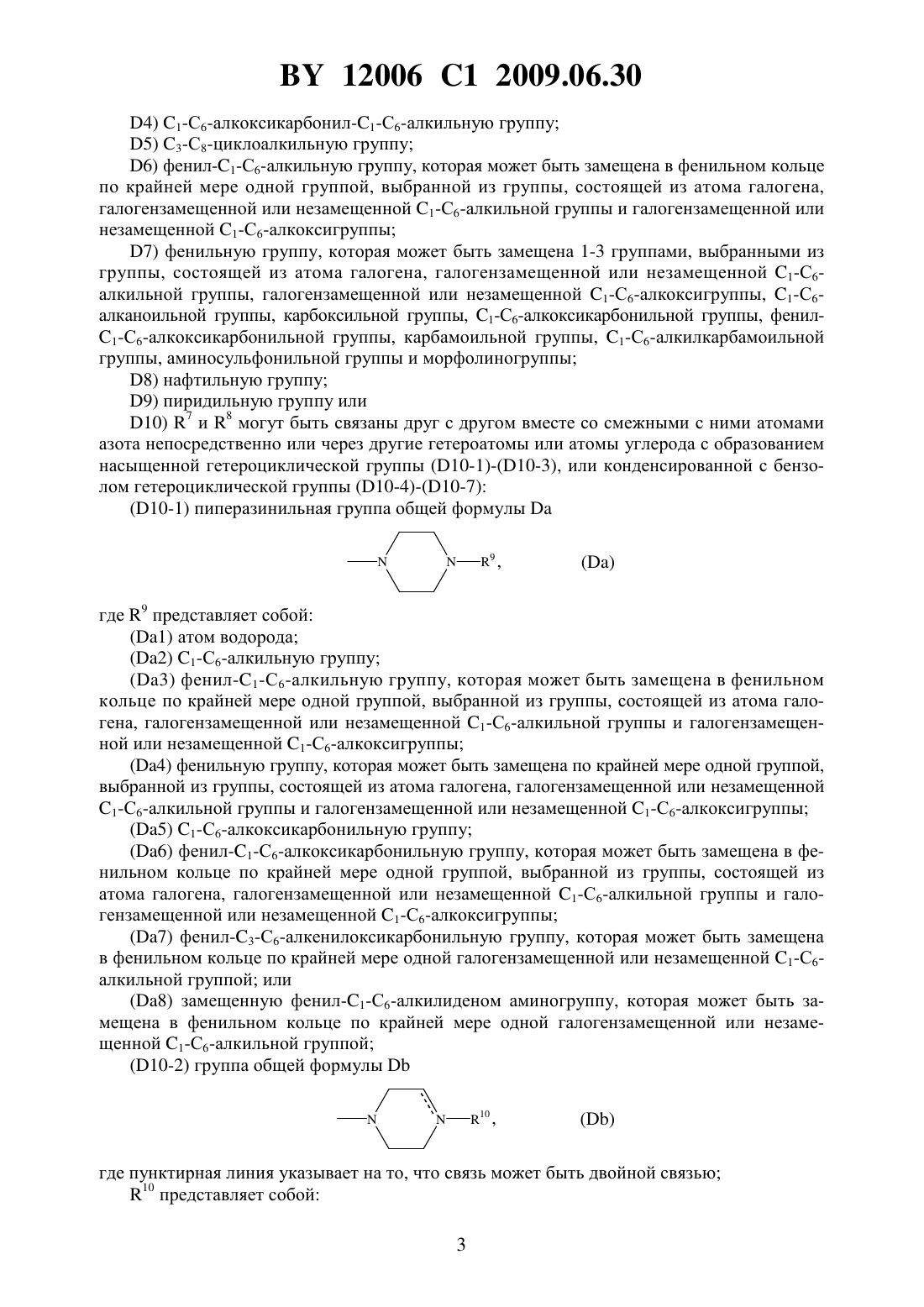 BY 12006 C1 2009.06.30

D4) $C_1$-$C_6$-алкоксикарбонил-$C_1$-$C_6$-алкильную группу;

D5) $C_3$-$C_8$-циклоалкильную группу;

D6) фенил-$C_1$-$C_6$-алкильную группу, которая может быть замещена в фенильном кольце по крайней мере одной группой, выбранной из группы, состоящей из атома галогена, галогензамещенной или незамещенной $C_1$-$C_6$-алкильной группы и галогензамещенной или незамещенной $C_1$-$C_6$-алкоксигруппы;

D7) фенильную группу, которая может быть замещена 1-3 группами, выбранными из группы, состоящей из атома галогена, галогензамещенной или незамещенной $C_1$-$C_6$-алкильной группы, галогензамещенной или незамещенной $C_1$-$C_6$-алкоксигруппы, $C_1$-$C_6$-алканоильной группы, карбоксильной группы, $C_1$-$C_6$-алкоксикарбонильной группы, фенил-$C_1$-$C_6$-алкоксикарбонильной группы, карбамоильной группы, $C_1$-$C_6$-алкилкарбамоильной группы, аминосульфонильной группы и морфолиногруппы;

D8) нафтильную группу;

D9) пиридильную группу или

D10) $R^7$ и $R^8$ могут быть связаны друг с другом вместе со смежными с ними атомами азота непосредственно или через другие гетероатомы или атомы углерода с образованием насыщенной гетероциклической группы (D10-1)-(D10-3), или конденсированной с бензолом гетероциклической группы (D10-4)-(D10-7):

(D10-1) пиперазинильная группа общей формулы Da

N N—$R^9$, (Da)

где $R^9$ представляет собой:

(Da1) атом водорода;

(Da2) $C_1$-$C_6$-алкильную группу;

(Da3) фенил-$C_1$-$C_6$-алкильную группу, которая может быть замещена в фенильном кольце по крайней мере одной группой, выбранной из группы, состоящей из атома галогена, галогензамещенной или незамещенной $C_1$-$C_6$-алкильной группы и галогензамещенной или незамещенной $C_1$-$C_6$-алкоксигруппы;

(Da4) фенильную группу, которая может быть замещена по крайней мере одной группой, выбранной из группы, состоящей из атома галогена, галогензамещенной или незамещенной $C_1$-$C_6$-алкильной группы и галогензамещенной или незамещенной $C_1$-$C_6$-алкоксигруппы;

(Da5) $C_1$-$C_6$-алкоксикарбонильную группу;

(Da6) фенил-$C_1$-$C_6$-алкоксикарбонильную группу, которая может быть замещена в фенильном кольце по крайней мере одной группой, выбранной из группы, состоящей из атома галогена, галогензамещенной или незамещенной $C_1$-$C_6$-алкильной группы и галогензамещенной или незамещенной $C_1$-$C_6$-алкоксигруппы;

(Da7) фенил-$C_3$-$C_6$-алкенилоксикарбонильную группу, которая может быть замещена в фенильном кольце по крайней мере одной галогензамещенной или незамещенной $C_1$-$C_6$-алкильной группой; или

(Da8) замещенную фенил-$C_1$-$C_6$-алкилиденом аминогруппу, которая может быть замещена в фенильном кольце по крайней мере одной галогензамещенной или незамещенной $C_1$-$C_6$-алкильной группой;

(D10-2) группа общей формулы Db

N N—$R^{10}$, (Db)

где пунктирная линия указывает на то, что связь может быть двойной связью;

$R^{10}$ представляет собой:

3